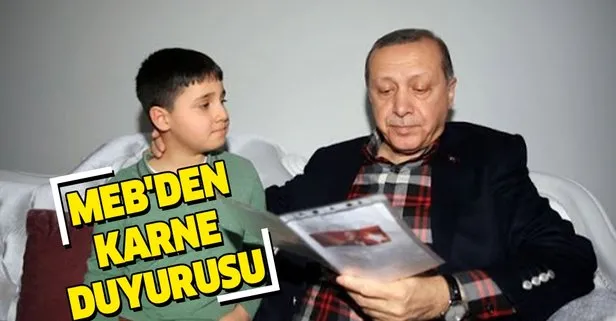 MEB'DEN KARNE DUYURUSU